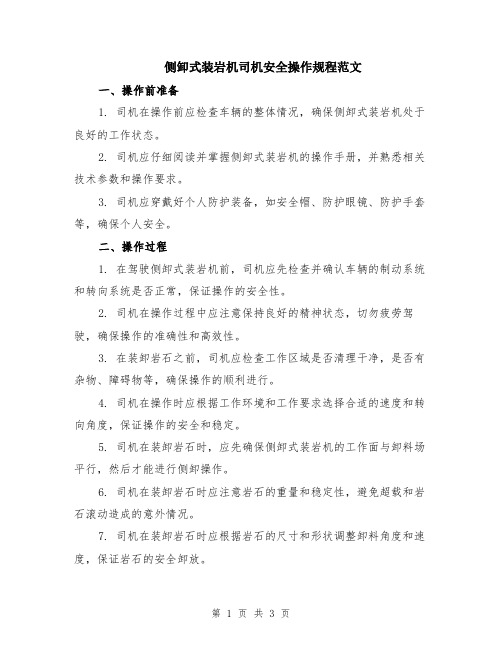 侧卸式装岩机司机安全操作规程范文

一、操作前准备

1. 司机在操作前应检查车辆的整体情况，确保侧卸式装岩机处于良好的工作状态。

2. 司机应仔细阅读并掌握侧卸式装岩机的操作手册，并熟悉相关技术参数和操作要求。

3. 司机应穿戴好个人防护装备，如安全帽、防护眼镜、防护手套等，确保个人安全。

二、操作过程

1. 在驾驶侧卸式装岩机前，司机应先检查并确认车辆的制动系统和转向系统是否正常，保证操作的安全性。

2. 司机在操作过程中应注意保持良好的精神状态，切勿疲劳驾驶，确保操作的准确性和高效性。

3. 在装卸岩石之前，司机应检查工作区域是否清理干净，是否有杂物、障碍物等，确保操作的顺利进行。

4. 司机在操作时应根据工作环境和工作要求选择合适的速度和转向角度，保证操作的安全和稳定。

5. 司机在装卸岩石时，应先确保侧卸式装岩机的工作面与卸料场平行，然后才能进行侧卸操作。

6. 司机在装卸岩石时应注意岩石的重量和稳定性，避免超载和岩石滚动造成的意外情况。

7. 司机在装卸岩石时应根据岩石的尺寸和形状调整卸料角度和速度，保证岩石的安全卸放。

第 1 页 共 3 页